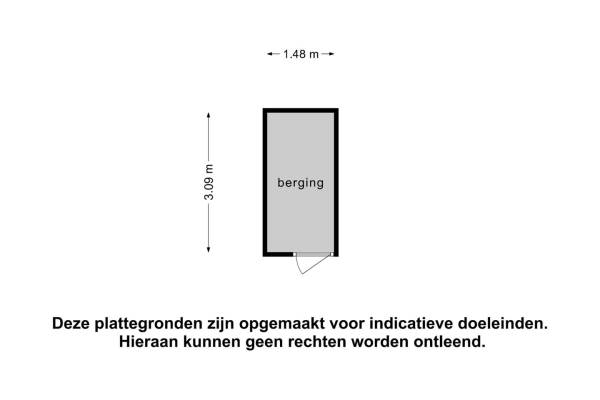 1.48 m

3.09 m

berging

Deze plattegronden zijn opgemaakt voor indicatieve doeleinden.
Hieraan kunnen geen rechten worden ontleend.